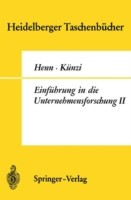 Heidelberger Taschenbücher

Henn · Künzi

Einführung in die Unternehmensforschung II

Springer-Verlag